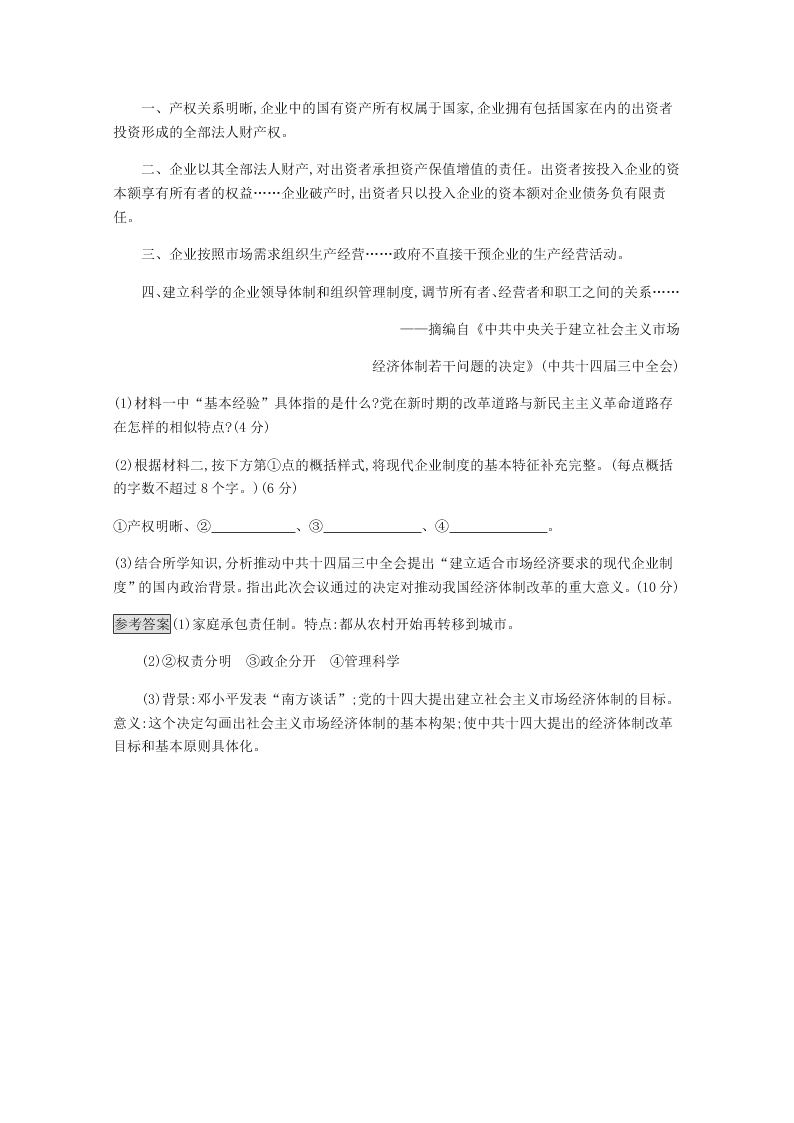 一、产权关系明晰,企业中的国有资产所有权属于国家,企业拥有包括国家在内的出资者投资形成的全部法人财产权。

二、企业以其全部法人财产,对出资者承担资产保值增值的责任。出资者按投入企业的资本额享有所有者的权益……企业破产时,出资者只以投入企业的资本额对企业债务负有限责任。

三、企业按照市场需求组织生产经营……政府不直接干预企业的生产经营活动。

四、建立科学的企业领导体制和组织管理制度,调节所有者、经营者和职工之间的关系……

——摘编自《中共中央关于建立社会主义市场经济体制若干问题的决定》(中共十四届三中全会)

(1)材料一中“基本经验”具体指的是什么?党在新时期的改革道路与新民主主义革命道路存在怎样的相似特点?(4 分)

(2)根据材料二,按下方第①点的概括样式,将现代企业制度的基本特征补充完整。(每点概括的字数不超过 8 个字。)(6 分)

①产权明晰、②____________、③______________、④______________。

(3)结合所学知识,分析推动中共十四届三中全会提出“建立适合市场经济要求的现代企业制度”的国内政治背景。指出此次会议通过的决定对推动我国经济体制改革的重大意义。(10 分)

参考答案(1)家庭承包责任制。特点:都从农村开始再转移到城市。

(2)②权责分明 ③政企分开 ④管理科学

(3)背景:邓小平发表“南方谈话”;党的十四大提出建立社会主义市场经济体制的目标。意义:这个决定勾画出社会主义市场经济体制的基本构架;使中共十四大提出的经济体制改革目标和基本原则具体化。